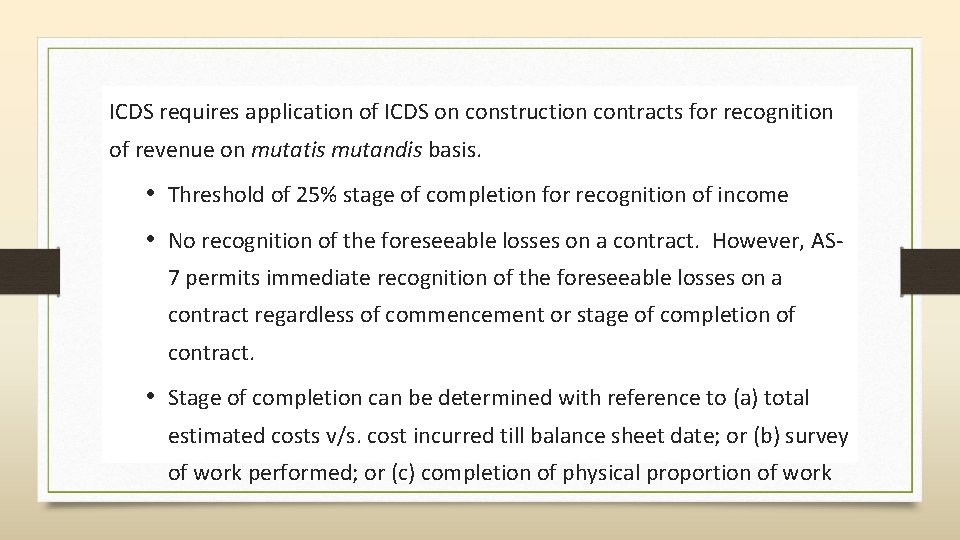 ICDS requires application of ICDS on construction contracts for recognition of revenue on mutatis mutandis basis.

• Threshold of 25% stage of completion for recognition of income

• No recognition of the foreseeable losses on a contract. However, AS-7 permits immediate recognition of the foreseeable losses on a contract regardless of commencement or stage of completion of contract.

• Stage of completion can be determined with reference to (a) total estimated costs v/s. cost incurred till balance sheet date; or (b) survey of work performed; or (c) completion of physical proportion of work